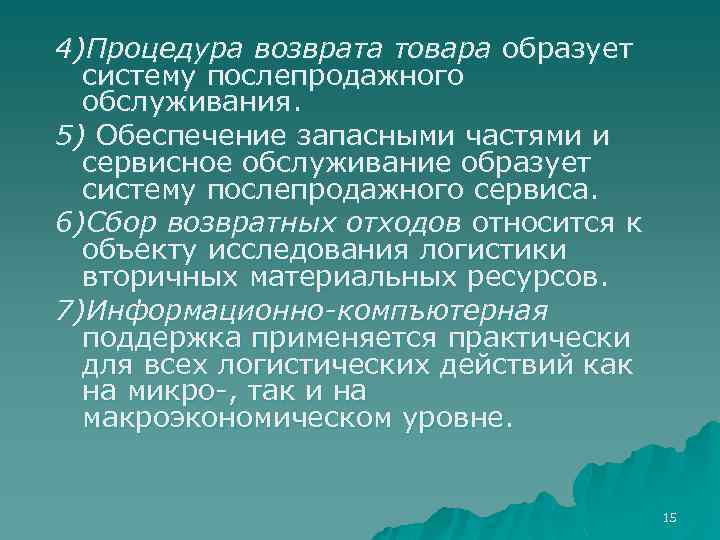 4)Процедура возврата товара образует систему послепродажного обслуживания.

5) Обеспечение запасными частями и сервисное обслуживание образует систему послепродажного сервиса.

6)Сбор возвратных отходов относится к объекту исследования логистики вторичных материальных ресурсов.

7)Информационно-компъютерная поддержка применяется практически для всех логистических действий как на микро-, так и на макроэкономическом уровне.

15